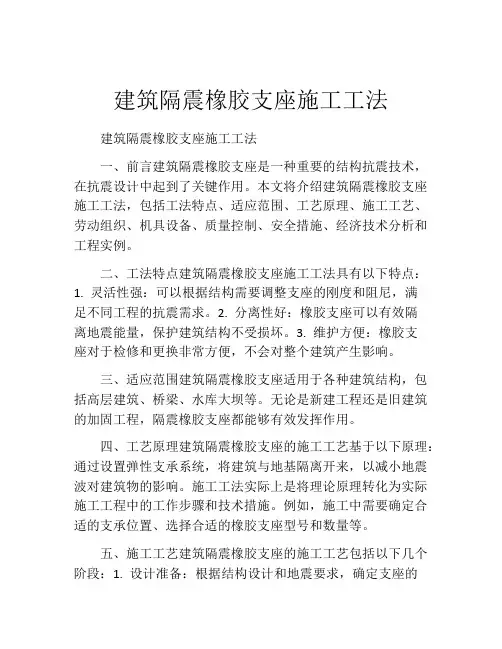 建筑隔震橡胶支座施工工法

建筑隔震橡胶支座施工工法

一、前言建筑隔震橡胶支座是一种重要的结构抗震技术，在抗震设计中起到了关键作用。本文将介绍建筑隔震橡胶支座施工工法，包括工法特点、适应范围、工艺原理、施工工艺、劳动组织、机具设备、质量控制、安全措施、经济技术分析和工程实例。

二、工法特点建筑隔震橡胶支座施工工法具有以下特点：1. 灵活性强：可以根据结构需要调整支座的刚度和阻尼，满足不同工程的抗震需求。2. 分离性好：橡胶支座可以有效隔离地震能量，保护建筑结构不受损坏。3. 维护方便：橡胶支座对于检修和更换非常方便，不会对整个建筑产生影响。

三、适应范围建筑隔震橡胶支座适用于各种建筑结构，包括高层建筑、桥梁、水库大坝等。无论是新建工程还是旧建筑的加固工程，隔震橡胶支座都能够有效发挥作用。

四、工艺原理建筑隔震橡胶支座的施工工艺基于以下原理：通过设置弹性支承系统，将建筑与地基隔离开来，以减小地震波对建筑物的影响。施工工法实际上是将理论原理转化为实际施工工程中的工作步骤和技术措施。例如，施工中需要确定合适的支承位置、选择合适的橡胶支座型号和数量等。

五、施工工艺建筑隔震橡胶支座的施工工艺包括以下几个阶段：1. 设计准备：根据结构设计和地震要求，确定支座的